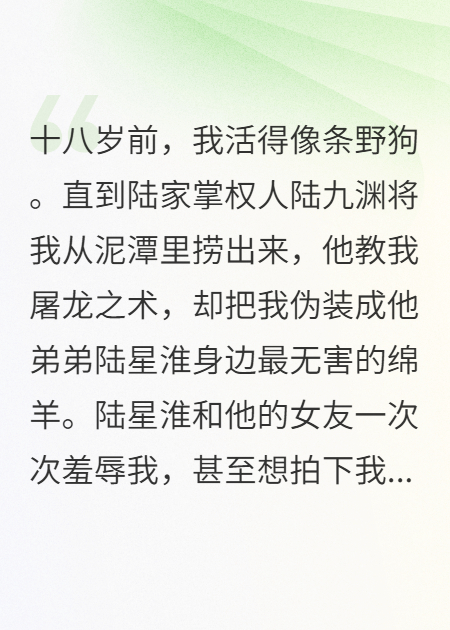 十八岁前，我活得像条野狗。直到陆家掌权人陆九渊将我从泥潭里捞出来，他教我屠龙之术，却把我伪装成他弟弟陆星淮身边最无害的绵羊。陆星淮和他的女友一次次羞辱我，甚至想拍下我...